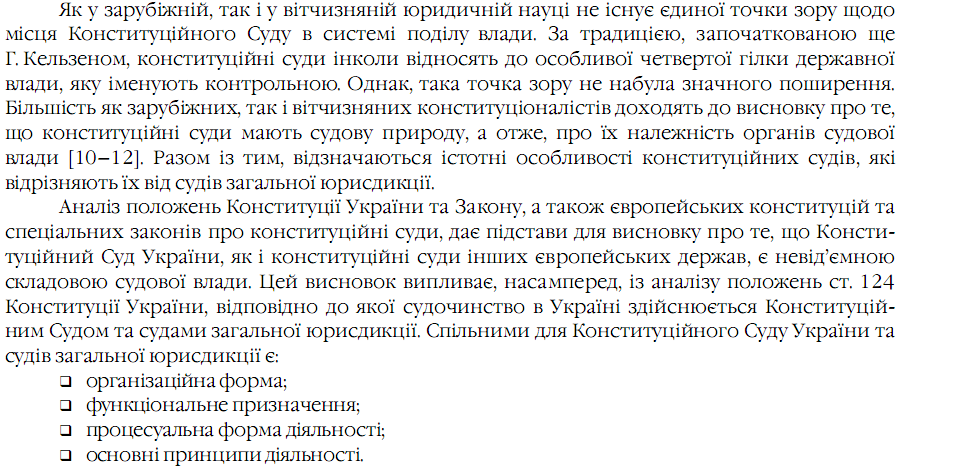 Як у зарубіжній, так і у вітчизняній юридичній науці не існує єдиної точки зору щодо місця Конституційного Суду в системі поділу влади. За традицією, започаткованою ще Г. Кельзеном, конституційні суди інколи відносять до особливої четвертої гілки державної влади, яку іменують контрольною. Однак, така точка зору не набула значного поширення. Більшість як зарубіжних, так і вітчизняних конституціоналістів доходять до висновку про те, що конституційні суди мають судову природу, а отже, про їх належність органів судової влади [10–12]. Разом із тим, відзначаються істотні особливості конституційних судів, які відрізняють їх від судів загальної юрисдикції.

Аналіз положень Конституції України та Закону, а також європейських конституцій та спеціальних законів про конституційні суди, дає підстави для висновку про те, що Конституційний Суд України, як і конституційні суди інших європейських держав, є невід'ємною складовою судової влади. Цей висновок випливає, насамперед, із аналізу положень ст. 124 Конституції України, відповідно до якої судочинство в Україні здійснюється Конституційним Судом та судами загальної юрисдикції. Спільними для Конституційного Суду України та судів загальної юрисдикції є:
❑ організаційна форма;
❑ функціональне призначення;
❑ процесуальна форма діяльності;
❑ основні принципи діяльності.